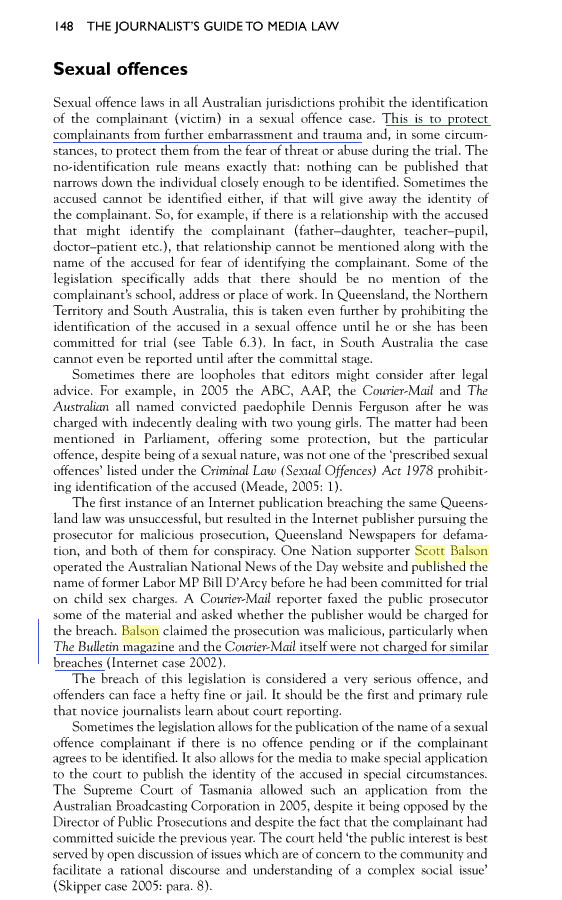 148 THE JOURNALIST'S GUIDE TO MEDIA LAW

Sexual offences

Sexual offence laws in all Australian jurisdictions prohibit the identification of the complainant (victim) in a sexual offence case. This is to protect complainants from further embarrassment and trauma and, in some circumstances, to protect them from the fear of threat or abuse during the trial. The no-identification rule means exactly that: nothing can be published that narrows down the individual closely enough to be identified. Sometimes the accused cannot be identified either, if that will give away the identity of the complainant. So, for example, if there is a relationship with the accused that might identify the complainant (father–daughter, teacher–pupil, doctor–patient etc.), that relationship cannot be mentioned along with the name of the accused for fear of identifying the complainant. Some of the legislation specifically adds that there should be no mention of the complainant's school, address or place of work. In Queensland, the Northern Territory and South Australia, this is taken even further by prohibiting the identification of the accused in a sexual offence until he or she has been committed for trial (see Table 6.3). In fact, in South Australia the case cannot even be reported until after the committal stage.

Sometimes there are loopholes that editors might consider after legal advice. For example, in 2005 the ABC, AAP, the Courier-Mail and The Australian all named convicted paedophile Dennis Ferguson after he was charged with indecently dealing with two young girls. The matter had been mentioned in Parliament, offering some protection, but the particular offence, despite being of a sexual nature, was not one of the 'prescribed sexual offences' listed under the Criminal Law (Sexual Offences) Act 1978 prohibiting identification of the accused (Meade, 2005: 1).

The first instance of an Internet publication breaching the same Queensland law was unsuccessful, but resulted in the Internet publisher pursuing the prosecutor for malicious prosecution, Queensland Newspapers for defamation, and both of them for conspiracy. One Nation supporter Scott Balson operated the Australian National News of the Day website and published the name of former Labor MP Bill D'Arcy before he had been committed for trial on child sex charges. A Courier-Mail reporter faxed the public prosecutor some of the material and asked whether the publisher would be charged for the breach. Balson claimed the prosecution was malicious, particularly when The Bulletin magazine and the Courier-Mail itself were not charged for similar breaches (Internet case 2002).

The breach of this legislation is considered a very serious offence, and offenders can face a hefty fine or jail. It should be the first and primary rule that novice journalists learn about court reporting.

Sometimes the legislation allows for the publication of the name of a sexual offence complainant if there is no offence pending or if the complainant agrees to be identified. It also allows for the media to make special application to the court to publish the identity of the accused in special circumstances. The Supreme Court of Tasmania allowed such an application from the Australian Broadcasting Corporation in 2005, despite it being opposed by the Director of Public Prosecutions and despite the fact that the complainant had committed suicide the previous year. The court held 'the public interest is best served by open discussion of issues which are of concern to the community and facilitate a rational discourse and understanding of a complex social issue' (Skipper case 2005: para. 8).